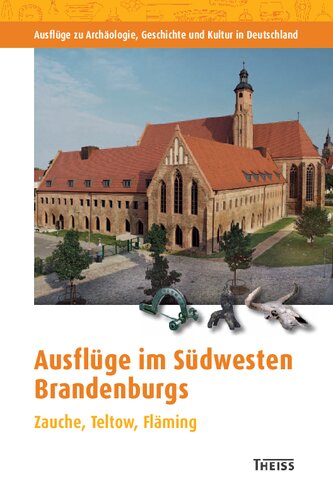 Ausflüge zu Archäologie, Geschichte und Kultur in Deutschland

Ausflüge im Südwesten Brandenburgs

Zauche, Teltow, Fläming

THEISS